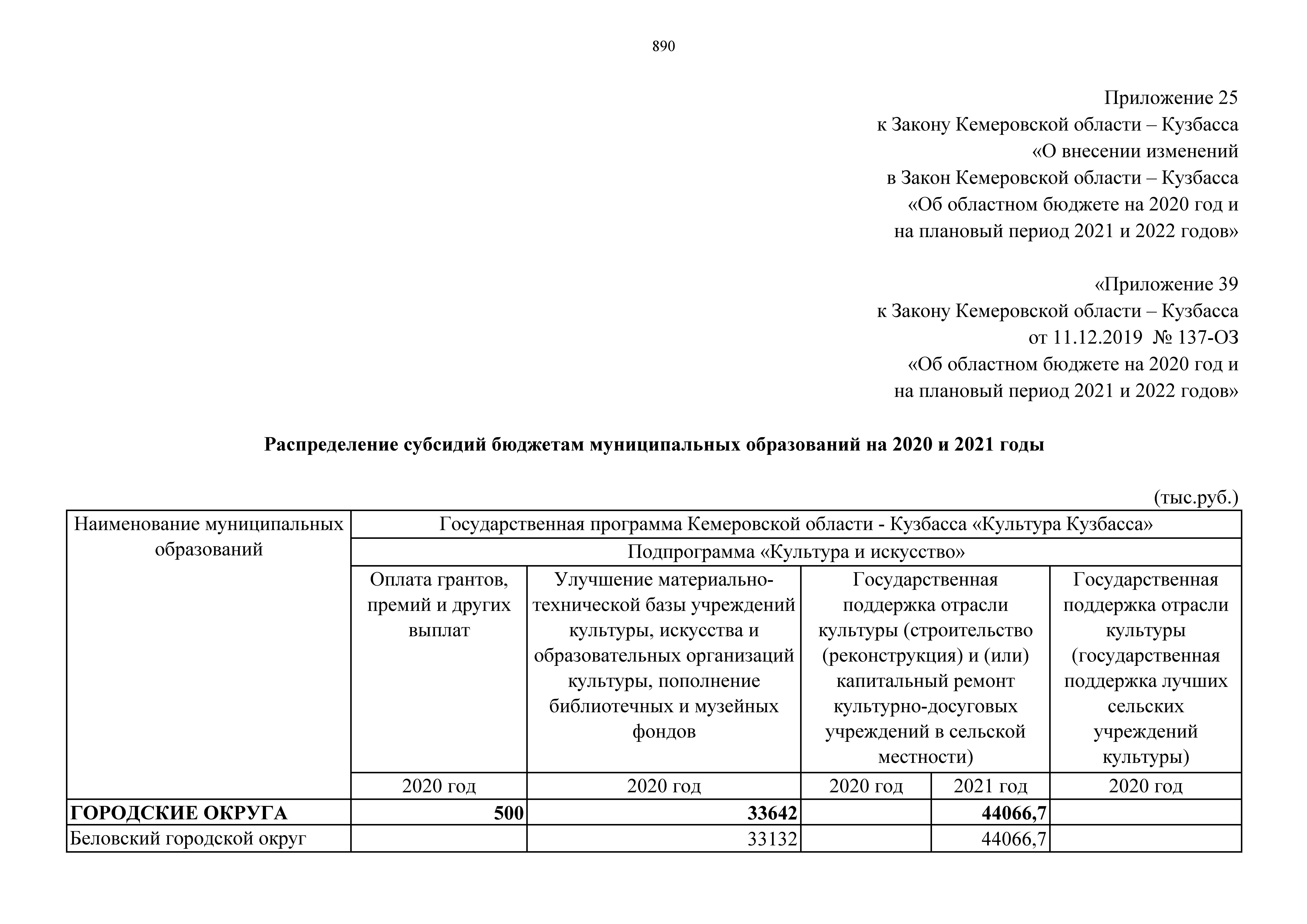 890

Приложение 25
к Закону Кемеровской области – Кузбасса
«О внесении изменений
в Закон Кемеровской области – Кузбасса
«Об областном бюджете на 2020 год и
на плановый период 2021 и 2022 годов»

«Приложение 39
к Закону Кемеровской области – Кузбасса
от 11.12.2019 № 137-ОЗ
«Об областном бюджете на 2020 год и
на плановый период 2021 и 2022 годов»

**Распределение субсидий бюджетам муниципальных образований на 2020 и 2021 годы**

(тыс.руб.)

| Наименование муниципальных образований | Государственная программа Кемеровской области - Кузбасса «Культура Кузбасса» | | | | |
|---|---|---|---|---|---|
| | Подпрограмма «Культура и искусство» | | | | |
| | Оплата грантов, премий и других выплат | Улучшение материально-технической базы учреждений культуры, искусства и образовательных организаций культуры, пополнение библиотечных и музейных фондов | Государственная поддержка отрасли культуры (строительство (реконструкция) и (или) капитальный ремонт культурно-досуговых учреждений в сельской местности) | | Государственная поддержка отрасли культуры (государственная поддержка лучших сельских учреждений культуры) |
| | 2020 год | 2020 год | 2020 год | 2021 год | 2020 год |
| **ГОРОДСКИЕ ОКРУГА** | **500** | **33642** | | **44066,7** | |
| Беловский городской округ | | 33132 | | 44066,7 | |